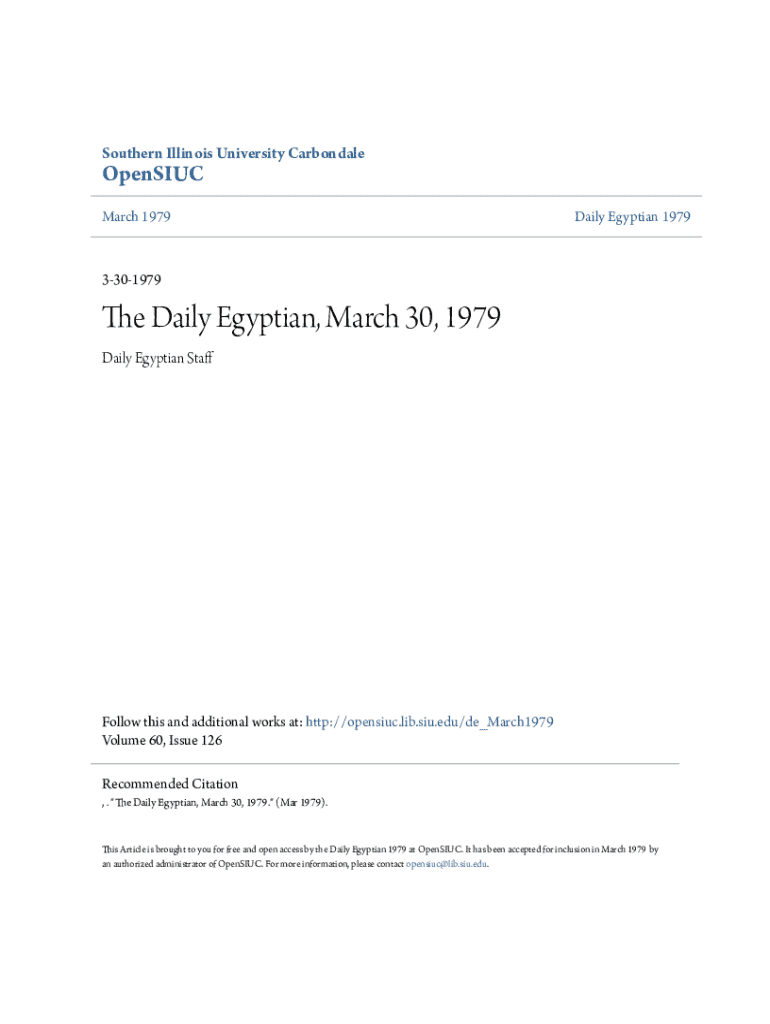 Southern Illinois University Carbondale
OpenSIUC

March 1979

Daily Egyptian 1979

3-30-1979

The Daily Egyptian, March 30, 1979

Daily Egyptian Staff

Follow this and additional works at: http://opensiuc.lib.siu.edu/de_March1979
Volume 60, Issue 126

Recommended Citation
, . "The Daily Egyptian, March 30, 1979." (Mar 1979).

This Article is brought to you for free and open access by the Daily Egyptian 1979 at OpenSIUC. It has been accepted for inclusion in March 1979 by an authorized administrator of OpenSIUC. For more information, please contact opensiuc@lib.siu.edu.